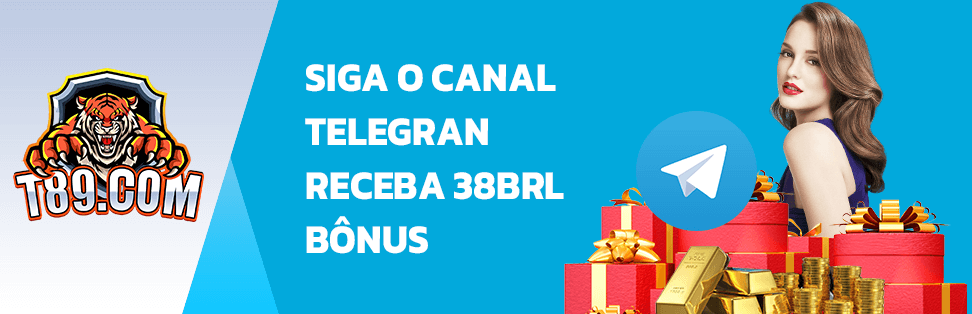 T89.COM

SIGA O CANAL TELEGRAN RECEBA 38BRL BÔNUS